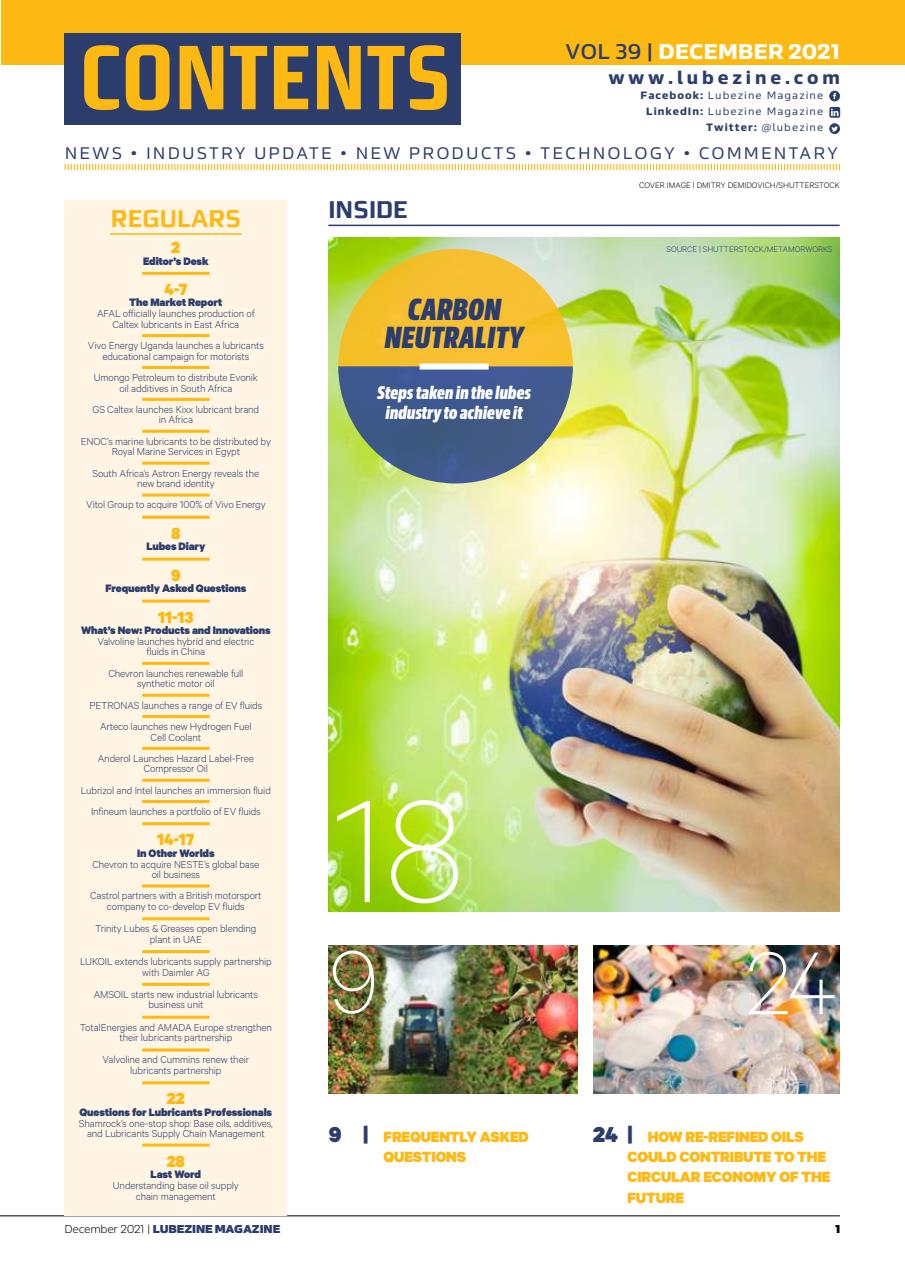 CONTENTS

VOL 39 | DECEMBER 2021
www.lubezine.com
Facebook: Lubezine Magazine
LinkedIn: Lubezine Magazine
Twitter: @lubezine

NEWS • INDUSTRY UPDATE • NEW PRODUCTS • TECHNOLOGY • COMMENTARY

COVER IMAGE | DMITRY DEMIDOVICH/SHUTTERSTOCK

REGULARS

2
Editor's Desk

4-7
The Market Report
AFAL officially launches production of Caltex lubricants in East Africa
Vivo Energy Uganda launches a lubricants educational campaign for motorists
Umongo Petroleum to distribute Evonik oil additives in South Africa
GS Caltex launches Kixx lubricant brand in Africa
ENOC's marine lubricants to be distributed by Royal Marine Services in Egypt
South Africa's Astron Energy reveals the new brand identity
Vitol Group to acquire 100% of Vivo Energy

8
Lubes Diary

9
Frequently Asked Questions

11-13
What's New: Products and Innovations
Valvoline launches hybrid and electric fluids in China
Chevron launches renewable full synthetic motor oil
PETRONAS launches a range of EV fluids
Arteco launches new Hydrogen Fuel Cell Coolant
Anderol Launches Hazard Label-Free Compressor Oil
Lubrizol and Intel launches an immersion fluid
Infineum launches a portfolio of EV fluids

14-17
In Other Worlds
Chevron to acquire NESTE's global base oil business
Castrol partners with a British motorsport company to co-develop EV fluids
Trinity Lubes & Greases open blending plant in UAE
LUKOIL extends lubricants supply partnership with Daimler AG
AMSOIL starts new industrial lubricants business unit
TotalEnergies and AMADA Europe strengthen their lubricants partnership
Valvoline and Cummins renew their lubricants partnership

22
Questions for Lubricants Professionals
Shamrock's one-stop shop: Base oils, additives, and Lubricants Supply Chain Management

28
Last Word
Understanding base oil supply chain management

INSIDE

SOURCE | SHUTTERSTOCK/METAMORWORKS

CARBON NEUTRALITY

Steps taken in the lubes industry to achieve it

18

9

24

9 | FREQUENTLY ASKED QUESTIONS

24 | HOW RE-REFINED OILS COULD CONTRIBUTE TO THE CIRCULAR ECONOMY OF THE FUTURE

December 2021 | LUBEZINE MAGAZINE

1